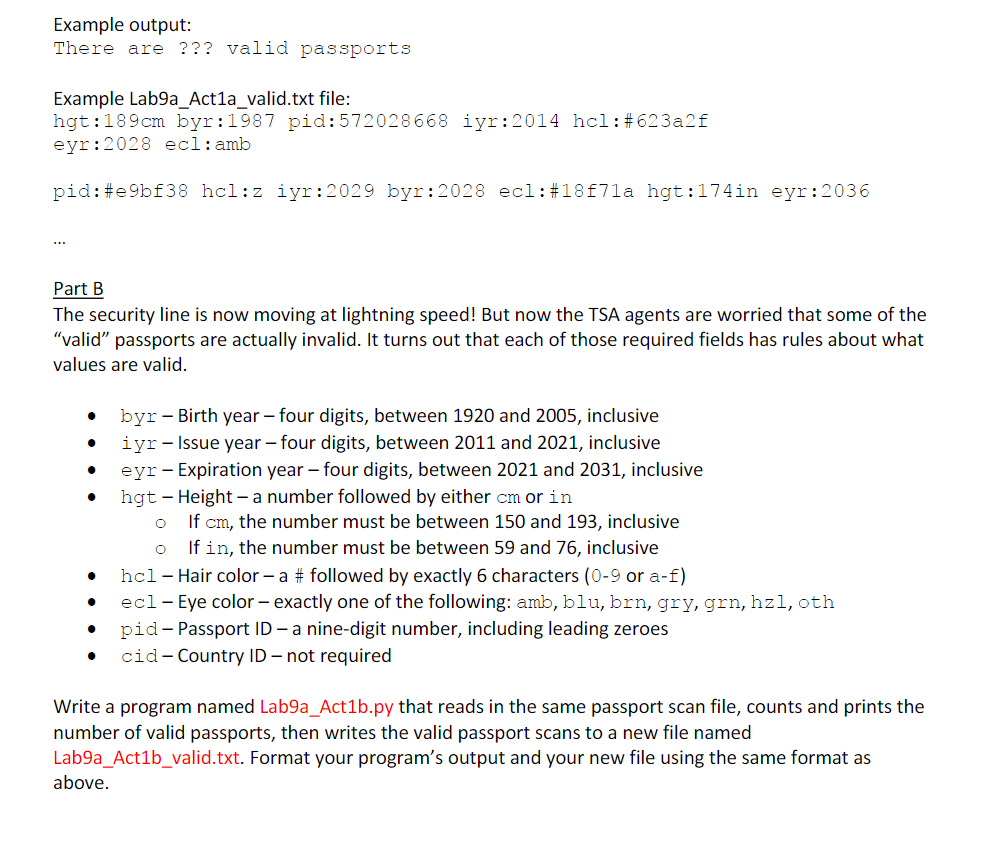 Example output:
There are ??? valid passports

Example Lab9a_Act1a_valid.txt file:
hgt:189cm byr:1987 pid:572028668 iyr:2014 hcl:#623a2f
eyr:2028 ecl:amb

pid:#e9bf38 hcl:z iyr:2029 byr:2028 ecl:#18f71a hgt:174in eyr:2036

...

Part B
The security line is now moving at lightning speed! But now the TSA agents are worried that some of the "valid" passports are actually invalid. It turns out that each of those required fields has rules about what values are valid.

- byr – Birth year – four digits, between 1920 and 2005, inclusive
- iyr – Issue year – four digits, between 2011 and 2021, inclusive
- eyr – Expiration year – four digits, between 2021 and 2031, inclusive
- hgt – Height – a number followed by either cm or in
  - If cm, the number must be between 150 and 193, inclusive
  - If in, the number must be between 59 and 76, inclusive
- hcl – Hair color – a # followed by exactly 6 characters (0-9 or a-f)
- ecl – Eye color – exactly one of the following: amb, blu, brn, gry, grn, hzl, oth
- pid – Passport ID – a nine-digit number, including leading zeroes
- cid – Country ID – not required

Write a program named Lab9a_Act1b.py that reads in the same passport scan file, counts and prints the number of valid passports, then writes the valid passport scans to a new file named Lab9a_Act1b_valid.txt. Format your program's output and your new file using the same format as above.